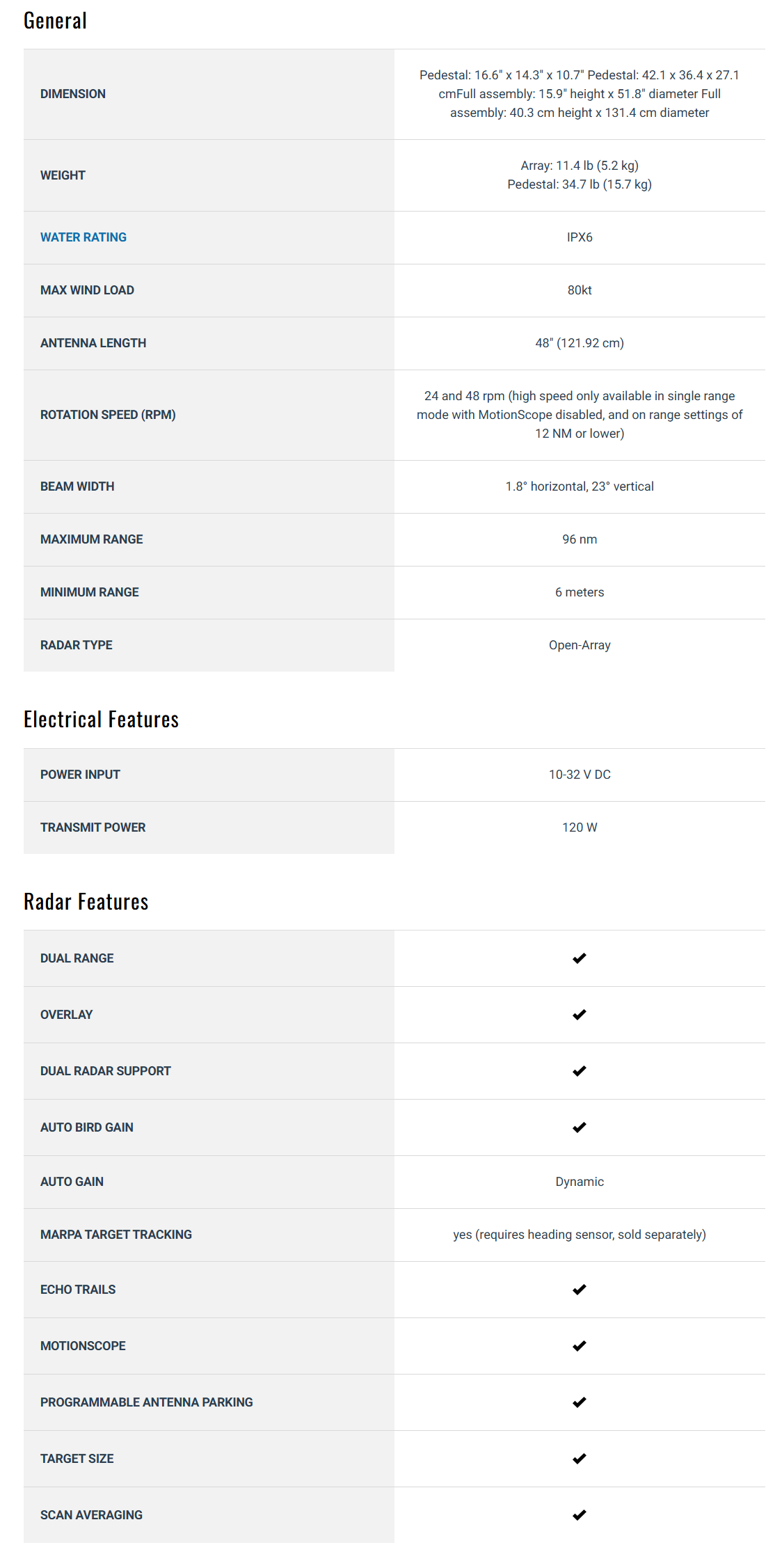 General

| | |
|---|---|
| DIMENSION | Pedestal: 16.6" x 14.3" x 10.7" Pedestal: 42.1 x 36.4 x 27.1 cmFull assembly: 15.9" height x 51.8" diameter Full assembly: 40.3 cm height x 131.4 cm diameter |
| WEIGHT | Array: 11.4 lb (5.2 kg) Pedestal: 34.7 lb (15.7 kg) |
| WATER RATING | IPX6 |
| MAX WIND LOAD | 80kt |
| ANTENNA LENGTH | 48" (121.92 cm) |
| ROTATION SPEED (RPM) | 24 and 48 rpm (high speed only available in single range mode with MotionScope disabled, and on range settings of 12 NM or lower) |
| BEAM WIDTH | 1.8° horizontal, 23° vertical |
| MAXIMUM RANGE | 96 nm |
| MINIMUM RANGE | 6 meters |
| RADAR TYPE | Open-Array |

Electrical Features

| | |
|---|---|
| POWER INPUT | 10-32 V DC |
| TRANSMIT POWER | 120 W |

Radar Features

| | |
|---|---|
| DUAL RANGE | ✔ |
| OVERLAY | ✔ |
| DUAL RADAR SUPPORT | ✔ |
| AUTO BIRD GAIN | ✔ |
| AUTO GAIN | Dynamic |
| MARPA TARGET TRACKING | yes (requires heading sensor, sold separately) |
| ECHO TRAILS | ✔ |
| MOTIONSCOPE | ✔ |
| PROGRAMMABLE ANTENNA PARKING | ✔ |
| TARGET SIZE | ✔ |
| SCAN AVERAGING | ✔ |